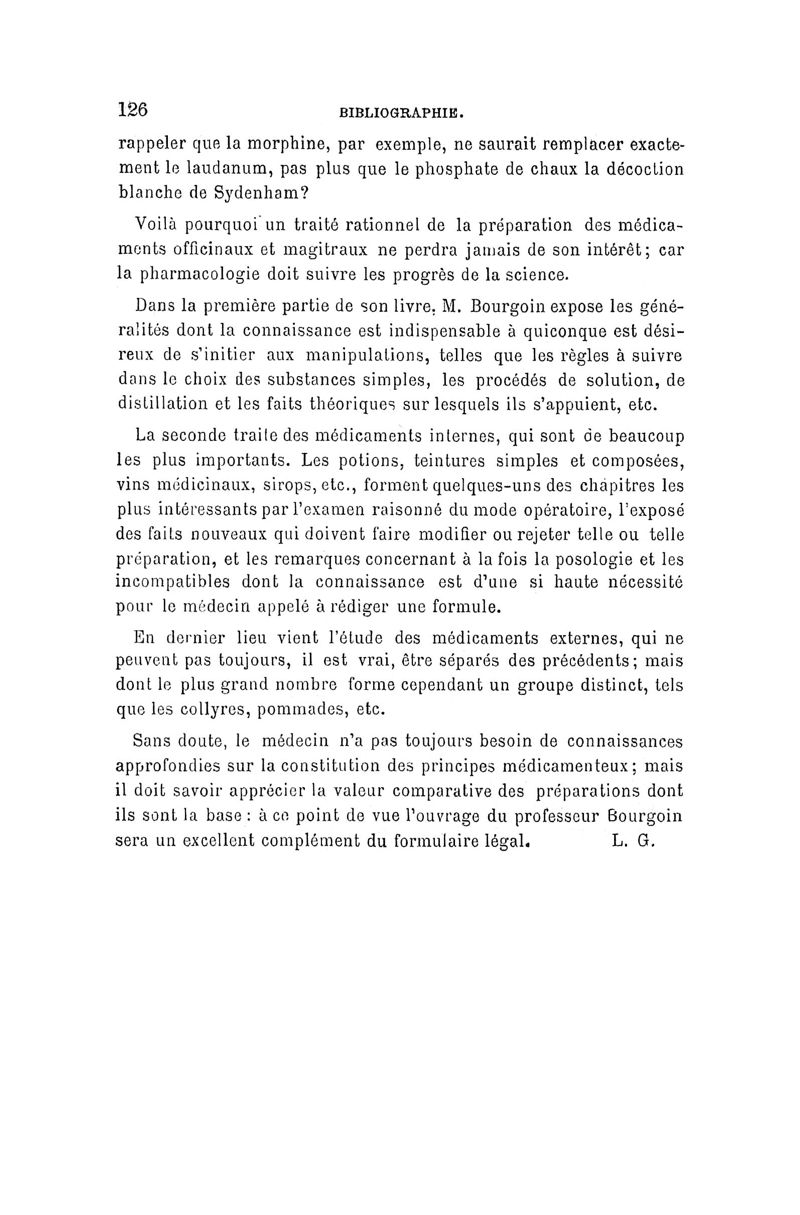 126 BIBLIOGRAPHIE.

rappeler que la morphine, par exemple, ne saurait remplacer exactement le laudanum, pas plus que le phosphate de chaux la décoction blanche de Sydenham?

Voilà pourquoi un traité rationnel de la préparation des médicaments officinaux et magitraux ne perdra jamais de son intérêt; car la pharmacologie doit suivre les progrès de la science.

Dans la première partie de son livre, M. Bourgoin expose les généralités dont la connaissance est indispensable à quiconque est désireux de s'initier aux manipulations, telles que les règles à suivre dans le choix des substances simples, les procédés de solution, de distillation et les faits théoriques sur lesquels ils s'appuient, etc.

La seconde traite des médicaments internes, qui sont de beaucoup les plus importants. Les potions, teintures simples et composées, vins médicinaux, sirops, etc., forment quelques-uns des chapitres les plus intéressants par l'examen raisonné du mode opératoire, l'exposé des faits nouveaux qui doivent faire modifier ou rejeter telle ou telle préparation, et les remarques concernant à la fois la posologie et les incompatibles dont la connaissance est d'une si haute nécessité pour le médecin appelé à rédiger une formule.

En dernier lieu vient l'étude des médicaments externes, qui ne peuvent pas toujours, il est vrai, être séparés des précédents; mais dont le plus grand nombre forme cependant un groupe distinct, tels que les collyres, pommades, etc.

Sans doute, le médecin n'a pas toujours besoin de connaissances approfondies sur la constitution des principes médicamenteux; mais il doit savoir apprécier la valeur comparative des préparations dont ils sont la base : à ce point de vue l'ouvrage du professeur Bourgoin sera un excellent complément du formulaire légal. L. G.